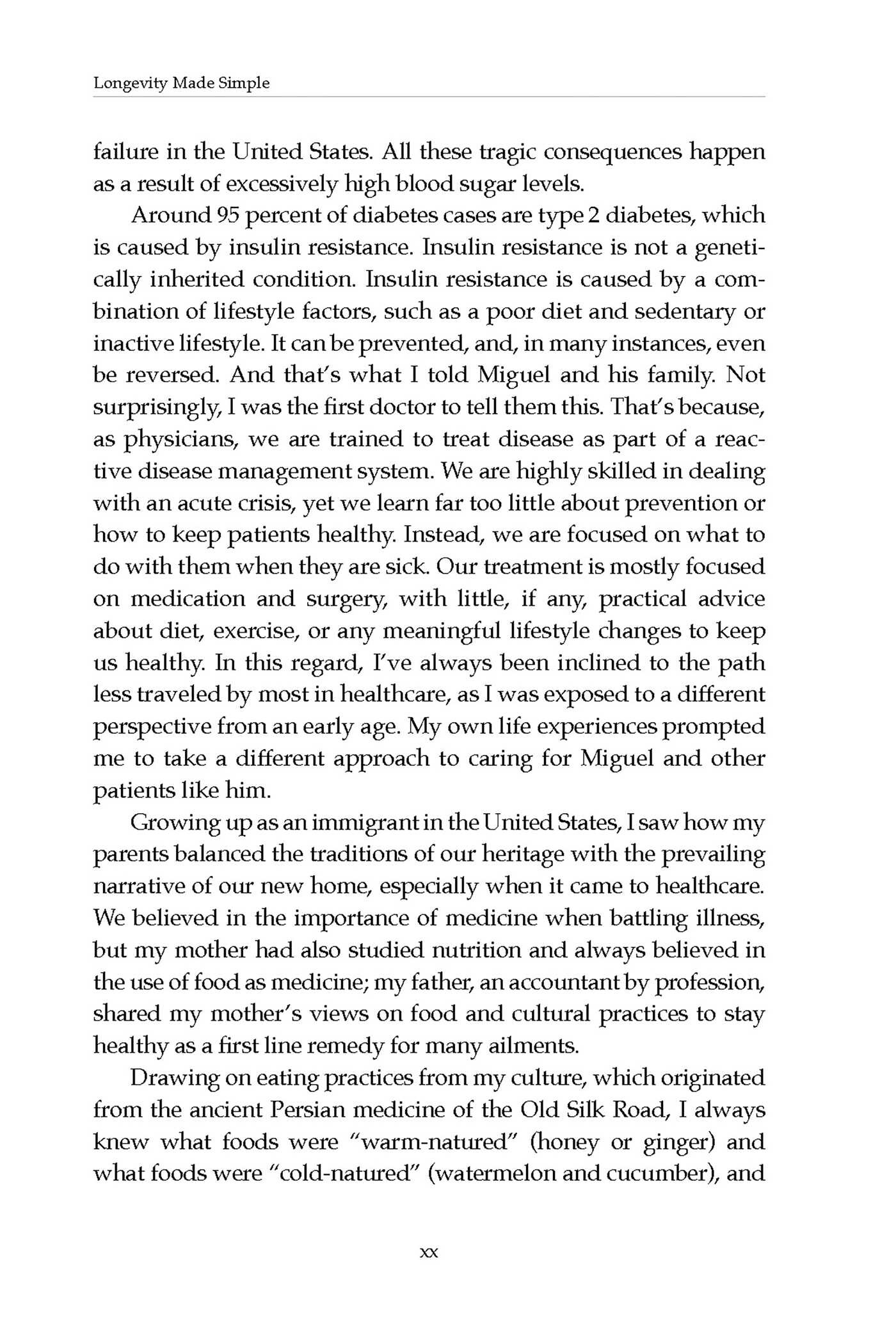 Longevity Made Simple

failure in the United States. All these tragic consequences happen as a result of excessively high blood sugar levels.

Around 95 percent of diabetes cases are type 2 diabetes, which is caused by insulin resistance. Insulin resistance is not a genetically inherited condition. Insulin resistance is caused by a combination of lifestyle factors, such as a poor diet and sedentary or inactive lifestyle. It can be prevented, and, in many instances, even be reversed. And that's what I told Miguel and his family. Not surprisingly, I was the first doctor to tell them this. That's because, as physicians, we are trained to treat disease as part of a reactive disease management system. We are highly skilled in dealing with an acute crisis, yet we learn far too little about prevention or how to keep patients healthy. Instead, we are focused on what to do with them when they are sick. Our treatment is mostly focused on medication and surgery, with little, if any, practical advice about diet, exercise, or any meaningful lifestyle changes to keep us healthy. In this regard, I've always been inclined to the path less traveled by most in healthcare, as I was exposed to a different perspective from an early age. My own life experiences prompted me to take a different approach to caring for Miguel and other patients like him.

Growing up as an immigrant in the United States, I saw how my parents balanced the traditions of our heritage with the prevailing narrative of our new home, especially when it came to healthcare. We believed in the importance of medicine when battling illness, but my mother had also studied nutrition and always believed in the use of food as medicine; my father, an accountant by profession, shared my mother's views on food and cultural practices to stay healthy as a first line remedy for many ailments.

Drawing on eating practices from my culture, which originated from the ancient Persian medicine of the Old Silk Road, I always knew what foods were "warm-natured" (honey or ginger) and what foods were "cold-natured" (watermelon and cucumber), and

xx